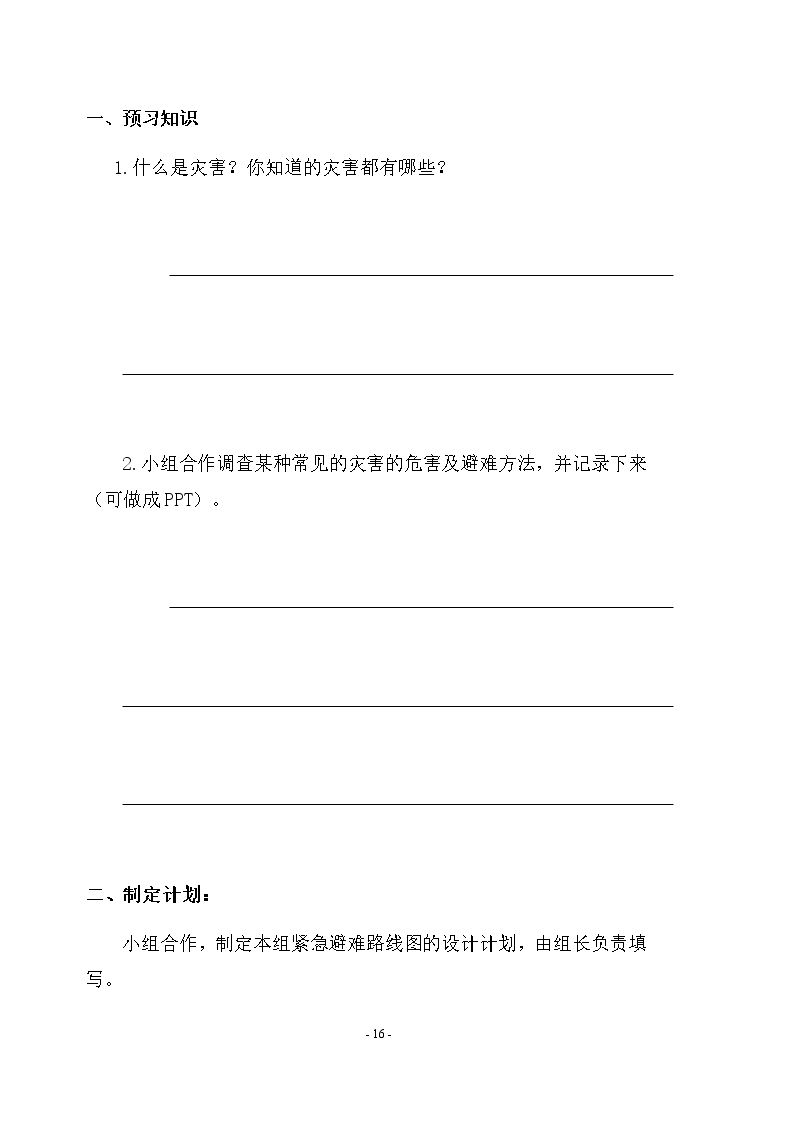 一、预习知识

1.什么是灾害？你知道的灾害都有哪些？

____

____

2.小组合作调查某种常见的灾害的危害及避难方法，并记录下来（可做成PPT）。

____

____

____

二、制定计划：

小组合作，制定本组紧急避难路线图的设计计划，由组长负责填写。

- 16 -